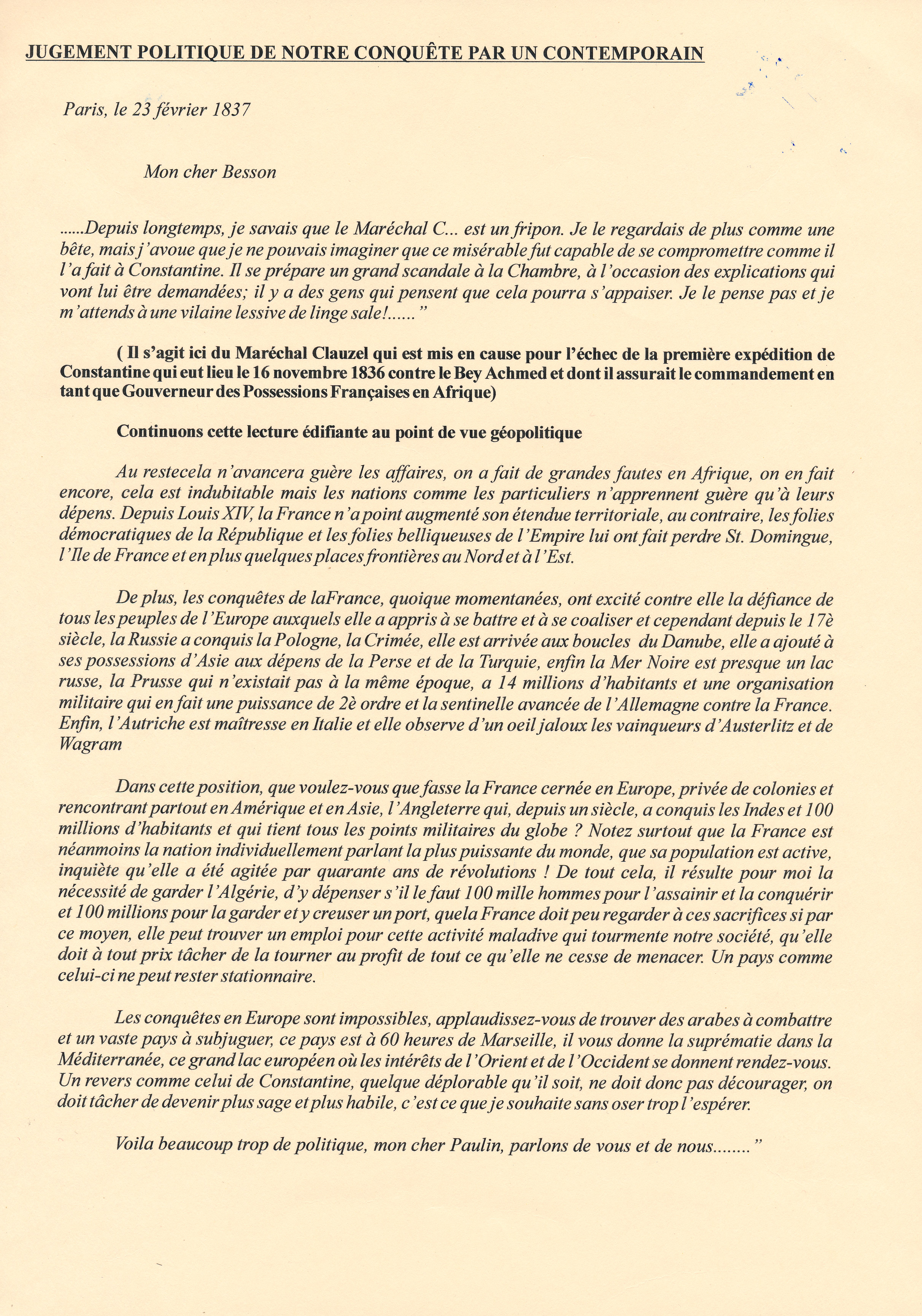 JUGEMENT POLITIQUE DE NOTRE CONQUÊTE PAR UN CONTEMPORAIN

Paris, le 23 février 1837

Mon cher Besson

......Depuis longtemps, je savais que le Maréchal C... est un fripon. Je le regardais de plus comme une bête, mais j'avoue que je ne pouvais imaginer que ce misérable fut capable de se compromettre comme il l'a fait à Constantine. Il se prépare un grand scandale à la Chambre, à l'occasion des explications qui vont lui être demandées; il y a des gens qui pensent que cela pourra s'appaiser. Je le pense pas et je m'attends à une vilaine lessive de linge sale!......"

( Il s'agit ici du Maréchal Clauzel qui est mis en cause pour l'échec de la première expédition de Constantine qui eut lieu le 16 novembre 1836 contre le Bey Achmed et dont il assurait le commandement en tant que Gouverneur des Possessions Françaises en Afrique)

Continuons cette lecture édifiante au point de vue géopolitique

Au restecela n'avancera guère les affaires, on a fait de grandes fautes en Afrique, on en fait encore, cela est indubitable mais les nations comme les particuliers n'apprennent guère qu'à leurs dépens. Depuis Louis XIV, la France n'a point augmenté son étendue territoriale, au contraire, les folies démocratiques de la République et les folies belliqueuses de l'Empire lui ont fait perdre St. Domingue, l'Ile de France et en plus quelques places frontières au Nord et à l'Est.

De plus, les conquêtes de laFrance, quoique momentanées, ont excité contre elle la défiance de tous les peuples de l'Europe auxquels elle a appris à se battre et à se coaliser et cependant depuis le 17è siècle, la Russie a conquis la Pologne, la Crimée, elle est arrivée aux boucles du Danube, elle a ajouté à ses possessions d'Asie aux dépens de la Perse et de la Turquie, enfin la Mer Noire est presque un lac russe, la Prusse qui n'existait pas à la même époque, a 14 millions d'habitants et une organisation militaire qui en fait une puissance de 2è ordre et la sentinelle avancée de l'Allemagne contre la France. Enfin, l'Autriche est maîtresse en Italie et elle observe d'un oeil jaloux les vainqueurs d'Austerlitz et de Wagram

Dans cette position, que voulez-vous que fasse la France cernée en Europe, privée de colonies et rencontrant partout en Amérique et en Asie, l'Angleterre qui, depuis un siècle, a conquis les Indes et 100 millions d'habitants et qui tient tous les points militaires du globe ? Notez surtout que la France est néanmoins la nation individuellement parlant la plus puissante du monde, que sa population est active, inquiète qu'elle a été agitée par quarante ans de révolutions ! De tout cela, il résulte pour moi la nécessité de garder l'Algérie, d'y dépenser s'il le faut 100 mille hommes pour l'assainir et la conquérir et 100 millions pour la garder et y creuser un port, quela France doit peu regarder à ces sacrifices si par ce moyen, elle peut trouver un emploi pour cette activité maladive qui tourmente notre société, qu'elle doit à tout prix tâcher de la tourner au profit de tout ce qu'elle ne cesse de menacer. Un pays comme celui-ci ne peut rester stationnaire.

Les conquêtes en Europe sont impossibles, applaudissez-vous de trouver des arabes à combattre et un vaste pays à subjuguer, ce pays est à 60 heures de Marseille, il vous donne la suprématie dans la Méditerranée, ce grand lac européen où les intérêts de l'Orient et de l'Occident se donnent rendez-vous. Un revers comme celui de Constantine, quelque déplorable qu'il soit, ne doit donc pas décourager, on doit tâcher de devenir plus sage et plus habile, c'est ce que je souhaite sans oser trop l'espérer.

Voila beaucoup trop de politique, mon cher Paulin, parlons de vous et de nous........"